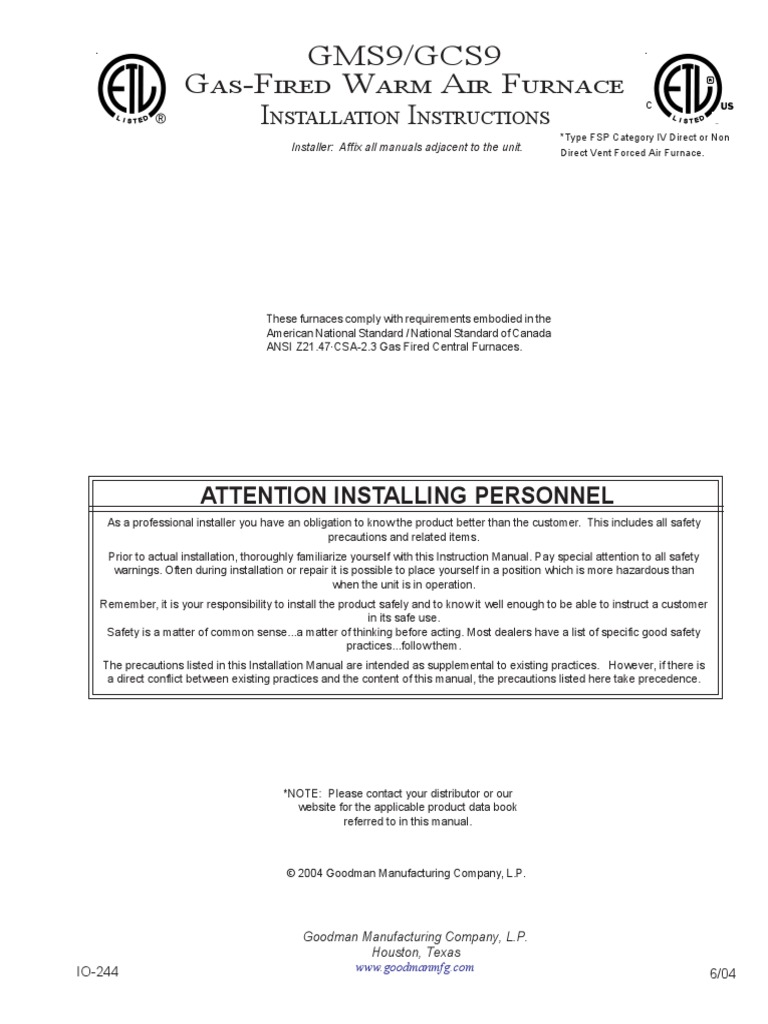 GMS9/GCS9

Gas-Fired Warm Air Furnace

Installation Instructions

Installer: Affix all manuals adjacent to the unit.

*Type FSP Category IV Direct or Non Direct Vent Forced Air Furnace.

These furnaces comply with requirements embodied in the American National Standard / National Standard of Canada ANSI Z21.47·CSA-2.3 Gas Fired Central Furnaces.

ATTENTION INSTALLING PERSONNEL

As a professional installer you have an obligation to know the product better than the customer. This includes all safety precautions and related items.

Prior to actual installation, thoroughly familiarize yourself with this Instruction Manual. Pay special attention to all safety warnings. Often during installation or repair it is possible to place yourself in a position which is more hazardous than when the unit is in operation.

Remember, it is your responsibility to install the product safely and to know it well enough to be able to instruct a customer in its safe use.
Safety is a matter of common sense...a matter of thinking before acting. Most dealers have a list of specific good safety practices...follow them.

The precautions listed in this Installation Manual are intended as supplemental to existing practices. However, if there is a direct conflict between existing practices and the content of this manual, the precautions listed here take precedence.

*NOTE: Please contact your distributor or our website for the applicable product data book referred to in this manual.

© 2004 Goodman Manufacturing Company, L.P.

Goodman Manufacturing Company, L.P.
Houston, Texas
www.goodmanmfg.com

IO-244

6/04